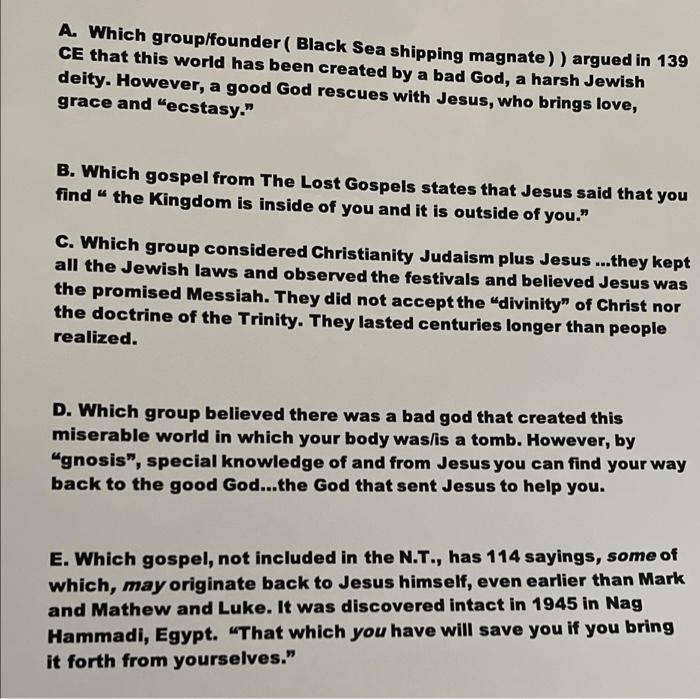 A. Which group/founder ( Black Sea shipping magnate ) ) argued in 139 CE that this world has been created by a bad God, a harsh Jewish deity. However, a good God rescues with Jesus, who brings love, grace and "ecstasy."

B. Which gospel from The Lost Gospels states that Jesus said that you find " the Kingdom is inside of you and it is outside of you."

C. Which group considered Christianity Judaism plus Jesus ...they kept all the Jewish laws and observed the festivals and believed Jesus was the promised Messiah. They did not accept the "divinity" of Christ nor the doctrine of the Trinity. They lasted centuries longer than people realized.

D. Which group believed there was a bad god that created this miserable world in which your body was/is a tomb. However, by "gnosis", special knowledge of and from Jesus you can find your way back to the good God...the God that sent Jesus to help you.

E. Which gospel, not included in the N.T., has 114 sayings, some of which, may originate back to Jesus himself, even earlier than Mark and Mathew and Luke. It was discovered intact in 1945 in Nag Hammadi, Egypt. "That which you have will save you if you bring it forth from yourselves."